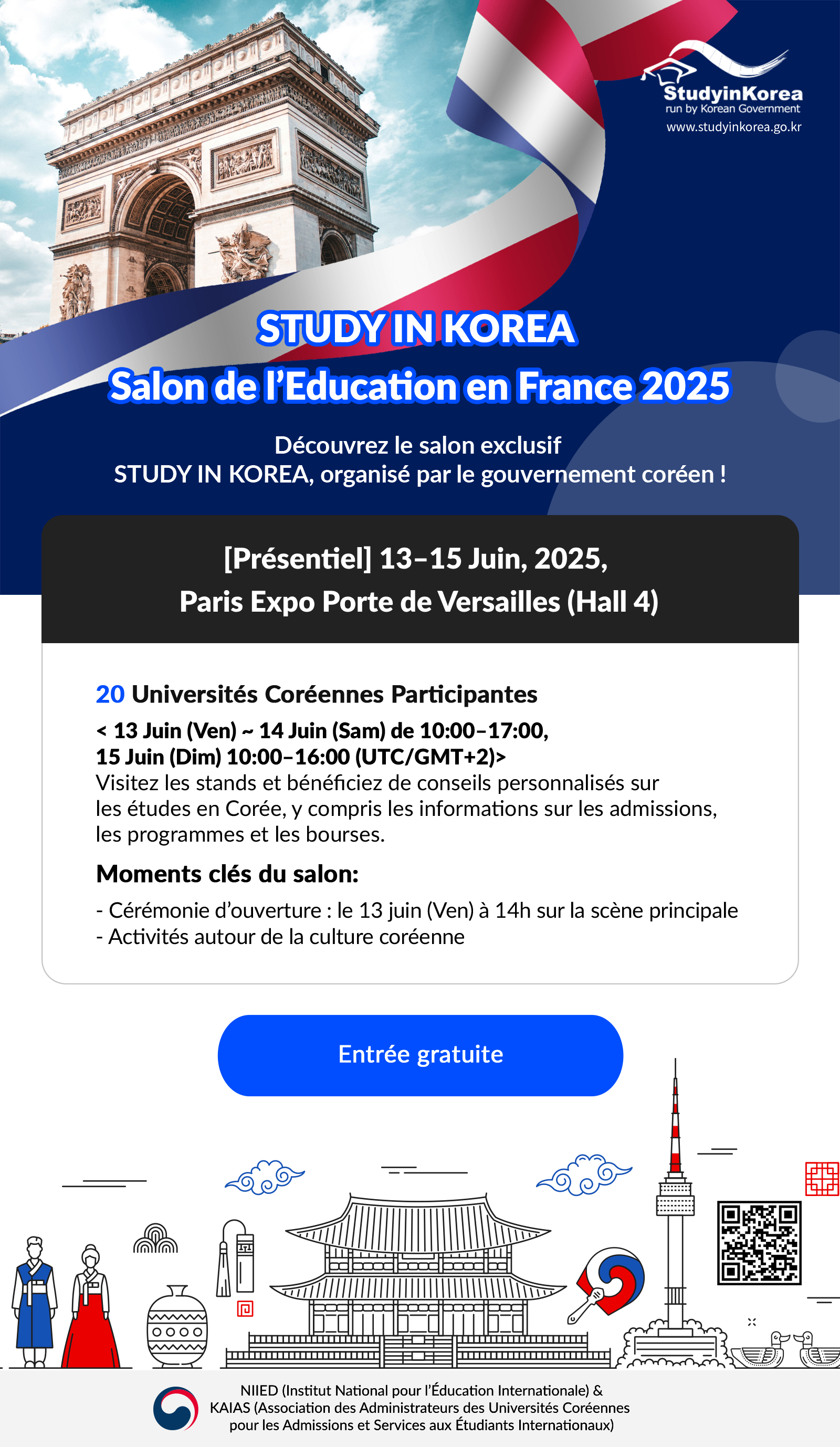 StudyinKorea
run by Korean Government
www.studyinkorea.go.kr

STUDY IN KOREA
Salon de l'Education en France 2025

Découvrez le salon exclusif
STUDY IN KOREA, organisé par le gouvernement coréen !

[Présentiel] 13–15 Juin, 2025,
Paris Expo Porte de Versailles (Hall 4)

20 Universités Coréennes Participantes
< 13 Juin (Ven) ~ 14 Juin (Sam) de 10:00–17:00,
15 Juin (Dim) 10:00–16:00 (UTC/GMT+2)>
Visitez les stands et bénéficiez de conseils personnalisés sur les études en Corée, y compris les informations sur les admissions, les programmes et les bourses.

Moments clés du salon:
- Cérémonie d'ouverture : le 13 juin (Ven) à 14h sur la scène principale
- Activités autour de la culture coréenne

Entrée gratuite

NIIED (Institut National pour l'Éducation Internationale) &
KAIAS (Association des Administrateurs des Universités Coréennes pour les Admissions et Services aux Étudiants Internationaux)